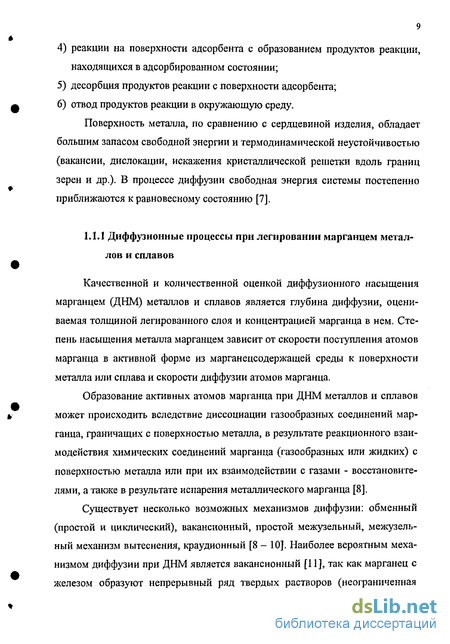 9

4) реакции на поверхности адсорбента с образованием продуктов реакции, находящихся в адсорбированном состоянии;

5) десорбция продуктов реакции с поверхности адсорбента;

6) отвод продуктов реакции в окружающую среду.

Поверхность металла, по сравнению с сердцевиной изделия, обладает большим запасом свободной энергии и термодинамической неустойчивостью (вакансии, дислокации, искажения кристаллической решетки вдоль границ зерен и др.). В процессе диффузии свободная энергия системы постепенно приближаются к равновесному состоянию [7].

1.1.1 Диффузионные процессы при легировании марганцем металлов и сплавов

Качественной и количественной оценкой диффузионного насыщения марганцем (ДНМ) металлов и сплавов является глубина диффузии, оцениваемая толщиной легированного слоя и концентрацией марганца в нем. Степень насыщения металла марганцем зависит от скорости поступления атомов марганца в активной форме из марганецсодержащей среды к поверхности металла или сплава и скорости диффузии атомов марганца.

Образование активных атомов марганца при ДНМ металлов и сплавов может происходить вследствие диссоциации газообразных соединений марганца, граничащих с поверхностью металла, в результате реакционного взаимодействия химических соединений марганца (газообразных или жидких) с поверхностью металла или при их взаимодействии с газами - восстановителями, а также в результате испарения металлического марганца [8].

Существует несколько возможных механизмов диффузии: обменный (простой и циклический), вакансионный, простой межузельный, межузельный механизм вытеснения, краудионный [8 – 10]. Наиболее вероятным механизмом диффузии при ДНМ является вакансионный [11], так как марганец с железом образуют непрерывный ряд твердых растворов (неограниченная

dsLib.net
библиотека диссертаций